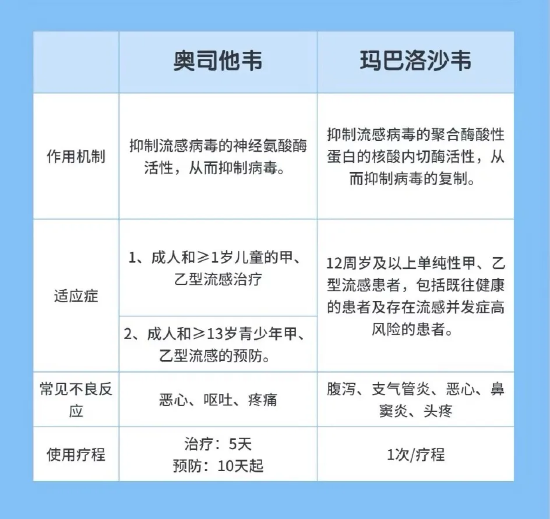 | | 奥司他韦 | 玛巴洛沙韦 |
|---|---|---|
| 作用机制 | 抑制流感病毒的神经氨酸酶活性，从而抑制病毒。 | 抑制流感病毒的聚合酶酸性蛋白的核酸内切酶活性，从而抑制病毒的复制。 |
| 适应症 | 1、成人和≥1岁儿童的甲、乙型流感治疗 | 12周岁及以上单纯性甲、乙型流感患者，包括既往健康的患者及存在流感并发症高风险的患者。 |
| | 2、成人和≥13岁青少年甲、乙型流感的预防。 | |
| 常见不良反应 | 恶心、呕吐、疼痛 | 腹泻、支气管炎、恶心、鼻窦炎、头疼 |
| 使用疗程 | 治疗：5天 预防：10天起 | 1次/疗程 |